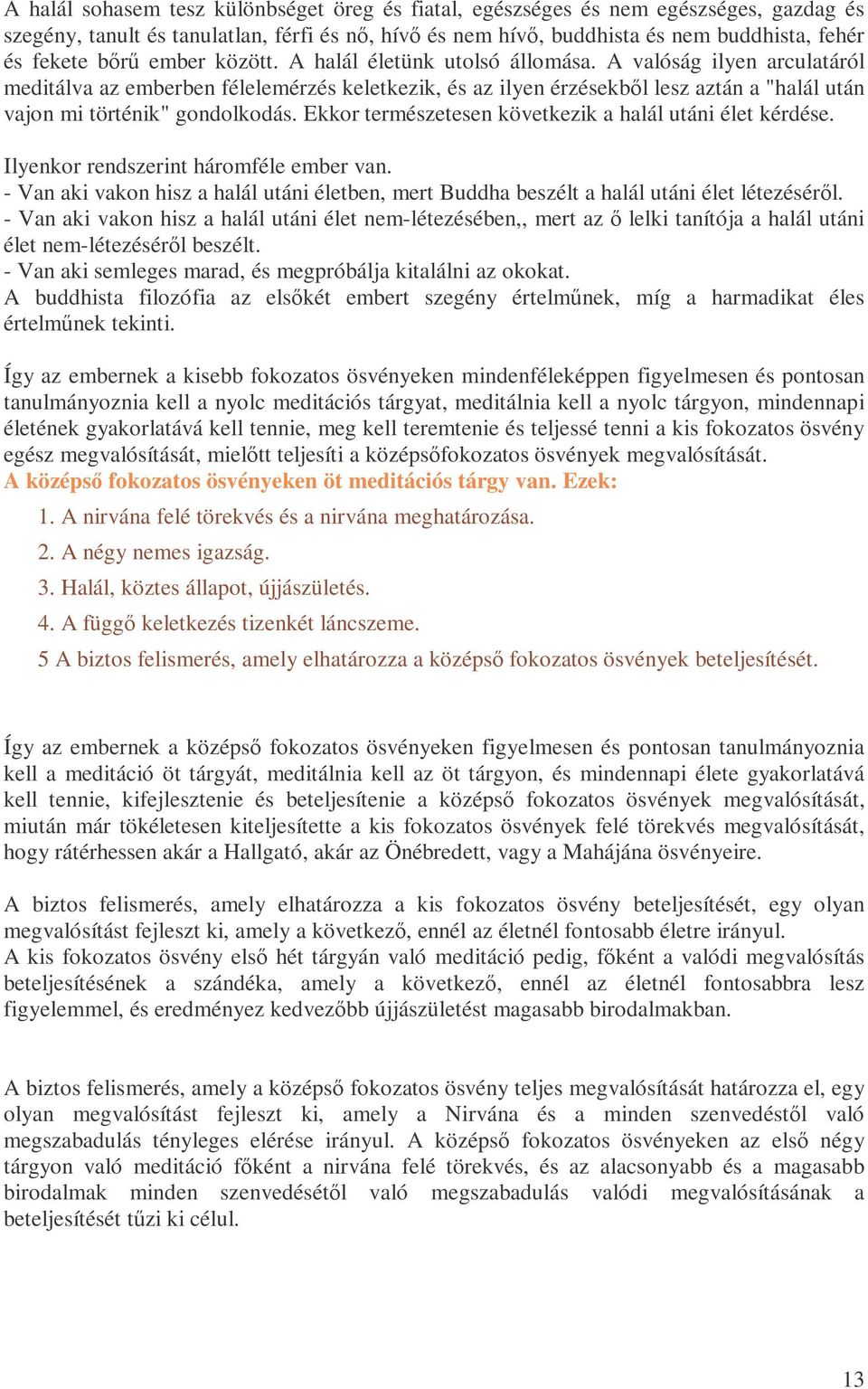 A halál sohasem tesz különbséget öreg és fiatal, egészséges és nem egészséges, gazdag és szegény, tanult és tanulatlan, férfi és nő, hívő és nem hívő, buddhista és nem buddhista, fehér és fekete bőrű ember között. A halál életünk utolsó állomása. A valóság ilyen arculatáról meditálva az emberben félelemérzés keletkezik, és az ilyen érzésekből lesz aztán a "halál után vajon mi történik" gondolkodás. Ekkor természetesen következik a halál utáni élet kérdése.

Ilyenkor rendszerint háromféle ember van.
- Van aki vakon hisz a halál utáni életben, mert Buddha beszélt a halál utáni élet létezéséről.
- Van aki vakon hisz a halál utáni élet nem-létezésében,, mert az ő lelki tanítója a halál utáni élet nem-létezéséről beszélt.
- Van aki semleges marad, és megpróbálja kitalálni az okokat.
A buddhista filozófia az elsőkét embert szegény értelműnek, míg a harmadikat éles értelműnek tekinti.

Így az embernek a kisebb fokozatos ösvényeken mindenféleképpen figyelmesen és pontosan tanulmányoznia kell a nyolc meditációs tárgyat, meditálnia kell a nyolc tárgyon, mindennapi életének gyakorlatává kell tennie, meg kell teremtenie és teljessé tenni a kis fokozatos ösvény egész megvalósítását, mielőtt teljesíti a középsőfokozatos ösvények megvalósítását.
A középső fokozatos ösvényeken öt meditációs tárgy van. Ezek:
1. A nirvána felé törekvés és a nirvána meghatározása.
2. A négy nemes igazság.
3. Halál, köztes állapot, újjászületés.
4. A függő keletkezés tizenkét láncszeme.
5 A biztos felismerés, amely elhatározza a középső fokozatos ösvények beteljesítését.

Így az embernek a középső fokozatos ösvényeken figyelmesen és pontosan tanulmányoznia kell a meditáció öt tárgyát, meditálnia kell az öt tárgyon, és mindennapi élete gyakorlatává kell tennie, kifejlesztenie és beteljesítenie a középső fokozatos ösvények megvalósítását, miután már tökéletesen kiteljesítette a kis fokozatos ösvények felé törekvés megvalósítását, hogy rátérhessen akár a Hallgató, akár az Önébredett, vagy a Mahájána ösvényeire.

A biztos felismerés, amely elhatározza a kis fokozatos ösvény beteljesítését, egy olyan megvalósítást fejleszt ki, amely a következő, ennél az életnél fontosabb életre irányul.
A kis fokozatos ösvény első hét tárgyán való meditáció pedig, főként a valódi megvalósítás beteljesítésének a szándéka, amely a következő, ennél az életnél fontosabbra lesz figyelemmel, és eredményez kedvezőbb újjászületést magasabb birodalmakban.

A biztos felismerés, amely a középső fokozatos ösvény teljes megvalósítását határozza el, egy olyan megvalósítást fejleszt ki, amely a Nirvána és a minden szenvedéstől való megszabadulás tényleges elérése irányul. A középső fokozatos ösvényeken az első négy tárgyon való meditáció főként a nirvána felé törekvés, és az alacsonyabb és a magasabb birodalmak minden szenvedésétől való megszabadulás valódi megvalósításának a beteljesítését tűzi ki célul.

13